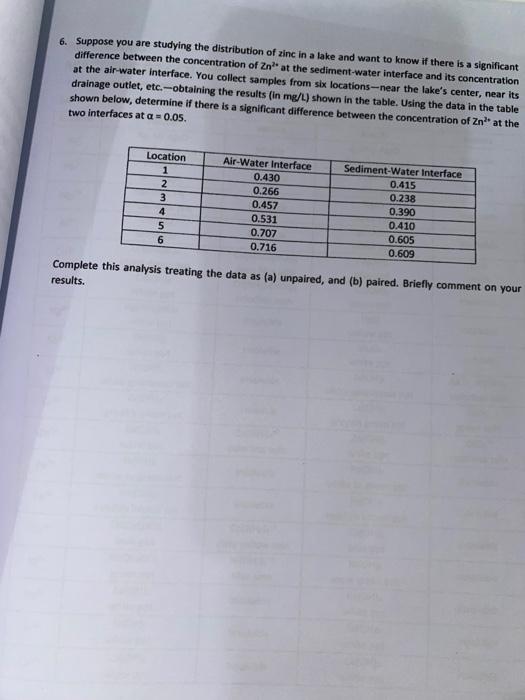 6. Suppose you are studying the distribution of zinc in a lake and want to know if there is a significant difference between the concentration of $Zn^{2+}$ at the sediment-water interface and its concentration at the air-water interface. You collect samples from six locations—near the lake's center, near its drainage outlet, etc.—obtaining the results (in mg/L) shown in the table. Using the data in the table shown below, determine if there is a significant difference between the concentration of $Zn^{2+}$ at the two interfaces at $\alpha = 0.05$.

| Location | Air-Water Interface | Sediment-Water Interface |
|---|---|---|
| 1 | 0.430 | 0.415 |
| 2 | 0.266 | 0.238 |
| 3 | 0.457 | 0.390 |
| 4 | 0.531 | 0.410 |
| 5 | 0.707 | 0.605 |
| 6 | 0.716 | 0.609 |

Complete this analysis treating the data as (a) unpaired, and (b) paired. Briefly comment on your results.